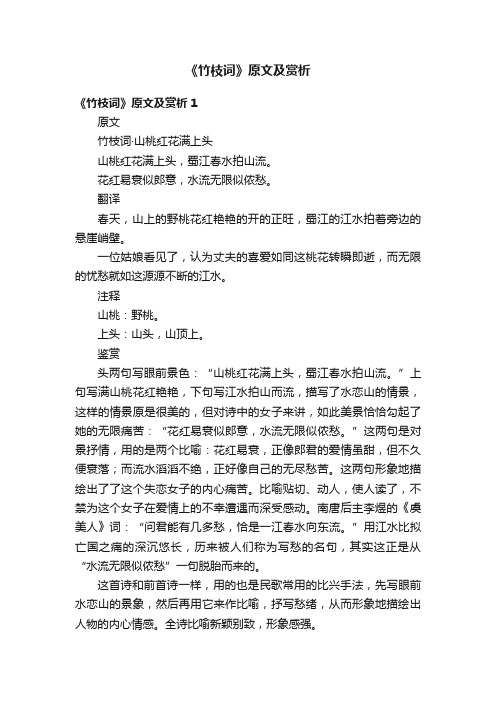 《竹枝词》原文及赏析

《竹枝词》原文及赏析 1

原文

竹枝词·山桃红花满上头

山桃红花满上头，蜀江春水拍山流。

花红易衰似郎意，水流无限似侬愁。

翻译

春天，山上的野桃花红艳艳的开的正旺，蜀江的江水拍着旁边的悬崖峭壁。

一位姑娘看见了，认为丈夫的喜爱如同这桃花转瞬即逝，而无限的忧愁就如这源源不断的江水。

注释

山桃：野桃。

上头：山头，山顶上。

鉴赏

头两句写眼前景色：“山桃红花满上头，蜀江春水拍山流。”上句写满山桃花红艳艳，下句写江水拍山而流，描写了水恋山的情景，这样的情景原是很美的，但对诗中的女子来讲，如此美景恰恰勾起了她的无限痛苦：“花红易衰似郎意，水流无限似侬愁。”这两句是对景抒情，用的是两个比喻：花红易衰，正像郎君的爱情虽甜，但不久便衰落；而流水滔滔不绝，正好像自己的无尽愁苦。这两句形象地描绘出了了这个失恋女子的内心痛苦。比喻贴切、动人，使人读了，不禁为这个女子在爱情上的不幸遭遇而深受感动。南唐后主李煜的《虞美人》词：“问君能有几多愁，恰是一江春水向东流。”用江水比拟亡国之痛的深沉悠长，历来被人们称为写愁的名句，其实这正是从“水流无限似侬愁”一句脱胎而来的。

这首诗和前首诗一样，用的也是民歌常用的比兴手法，先写眼前水恋山的景象，然后再用它来作比喻，抒写愁绪，从而形象地描绘出人物的内心情感。全诗比喻新颖别致，形象感强。